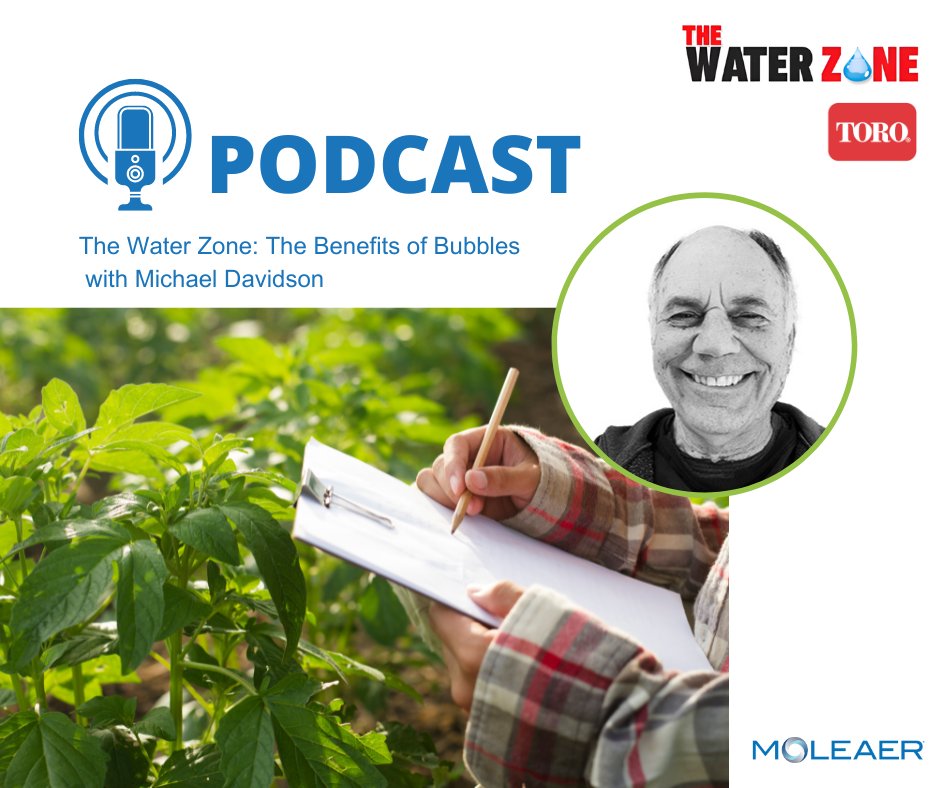 THE WATER ZONE

TORO.

PODCAST

The Water Zone: The Benefits of Bubbles with Michael Davidson

MOLEAER